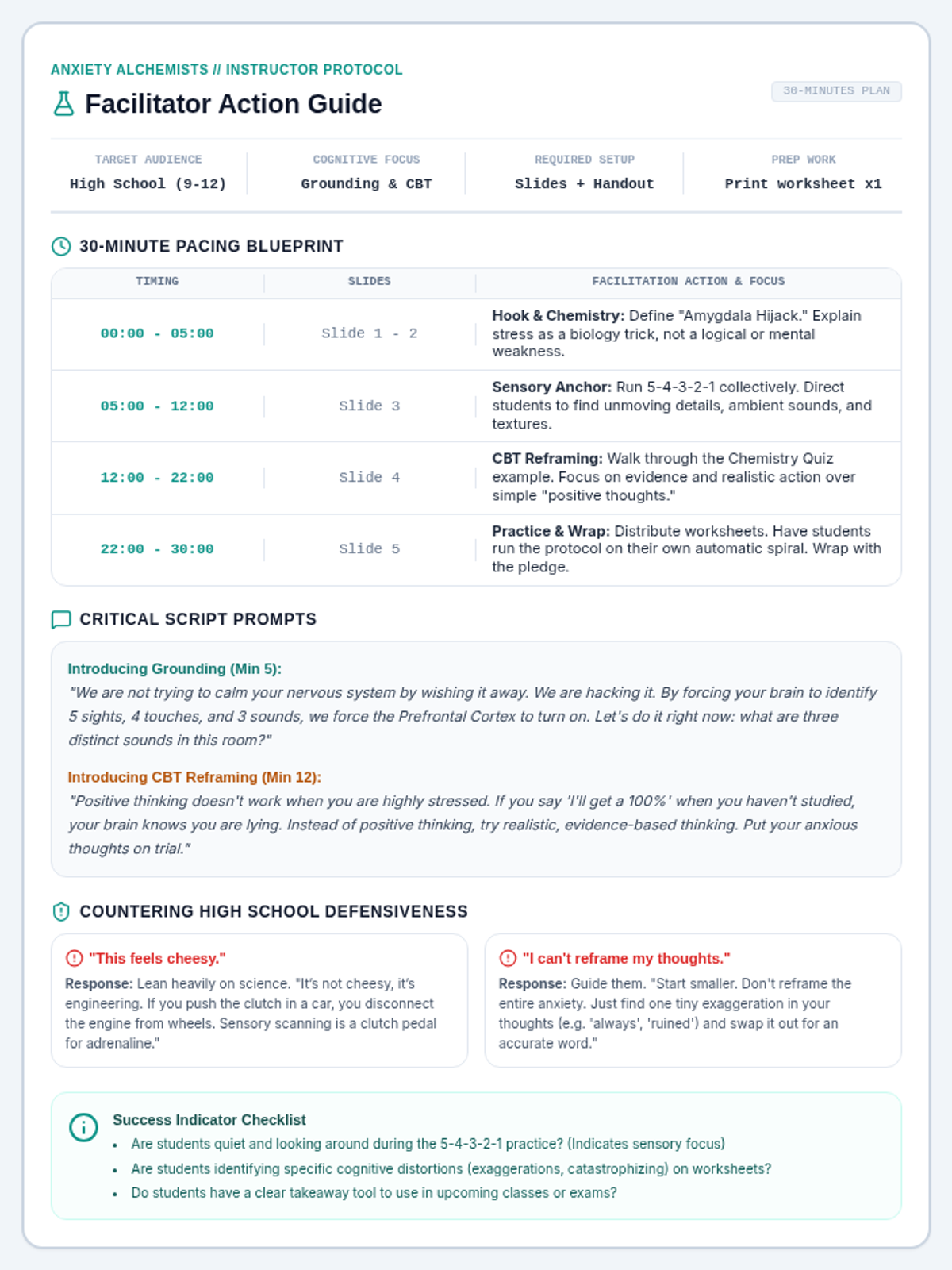 ANXIETY ALCHEMISTS // INSTRUCTOR PROTOCOL

Facilitator Action Guide

30-MINUTES PLAN

TARGET AUDIENCE
High School (9-12)

COGNITIVE FOCUS
Grounding & CBT

REQUIRED SETUP
Slides + Handout

PREP WORK
Print worksheet x1

30-MINUTE PACING BLUEPRINT

| TIMING | SLIDES | FACILITATION ACTION & FOCUS |
|---|---|---|
| 00:00 - 05:00 | Slide 1 - 2 | Hook & Chemistry: Define "Amygdala Hijack." Explain stress as a biology trick, not a logical or mental weakness. |
| 05:00 - 12:00 | Slide 3 | Sensory Anchor: Run 5-4-3-2-1 collectively. Direct students to find unmoving details, ambient sounds, and textures. |
| 12:00 - 22:00 | Slide 4 | CBT Reframing: Walk through the Chemistry Quiz example. Focus on evidence and realistic action over simple "positive thoughts." |
| 22:00 - 30:00 | Slide 5 | Practice & Wrap: Distribute worksheets. Have students run the protocol on their own automatic spiral. Wrap with the pledge. |

CRITICAL SCRIPT PROMPTS

Introducing Grounding (Min 5):
"We are not trying to calm your nervous system by wishing it away. We are hacking it. By forcing your brain to identify 5 sights, 4 touches, and 3 sounds, we force the Prefrontal Cortex to turn on. Let's do it right now: what are three distinct sounds in this room?"

Introducing CBT Reframing (Min 12):
"Positive thinking doesn't work when you are highly stressed. If you say 'I'll get a 100%' when you haven't studied, your brain knows you are lying. Instead of positive thinking, try realistic, evidence-based thinking. Put your anxious thoughts on trial."

COUNTERING HIGH SCHOOL DEFENSIVENESS

"This feels cheesy."
Response: Lean heavily on science. "It's not cheesy, it's engineering. If you push the clutch in a car, you disconnect the engine from wheels. Sensory scanning is a clutch pedal for adrenaline."

"I can't reframe my thoughts."
Response: Guide them. "Start smaller. Don't reframe the entire anxiety. Just find one tiny exaggeration in your thoughts (e.g. 'always', 'ruined') and swap it out for an accurate word."

Success Indicator Checklist
• Are students quiet and looking around during the 5-4-3-2-1 practice? (Indicates sensory focus)
• Are students identifying specific cognitive distortions (exaggerations, catastrophizing) on worksheets?
• Do students have a clear takeaway tool to use in upcoming classes or exams?